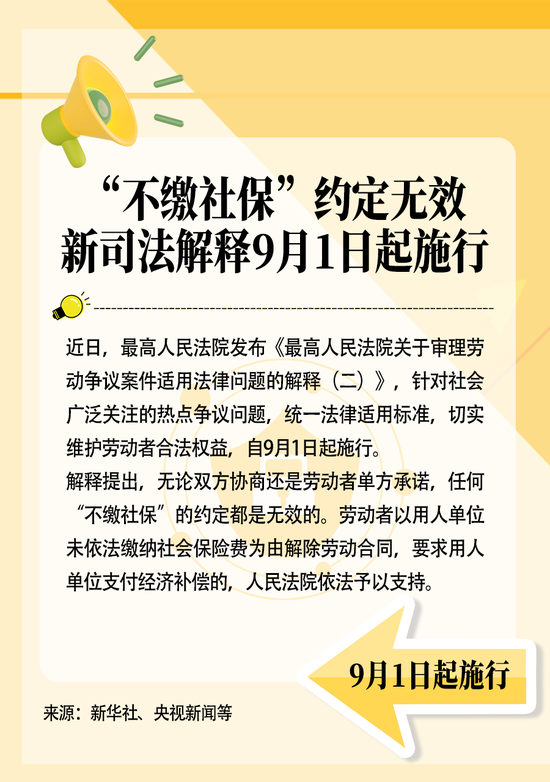 “不缴社保”约定无效
新司法解释9月1日起施行

近日，最高人民法院发布《最高人民法院关于审理劳动争议案件适用法律问题的解释（二）》，针对社会广泛关注的热点争议问题，统一法律适用标准，切实维护劳动者合法权益，自9月1日起施行。

解释提出，无论双方协商还是劳动者单方承诺，任何“不缴社保”的约定都是无效的。劳动者以用人单位未依法缴纳社会保险费为由解除劳动合同，要求用人单位支付经济补偿的，人民法院依法予以支持。

9月1日起施行

来源：新华社、央视新闻等